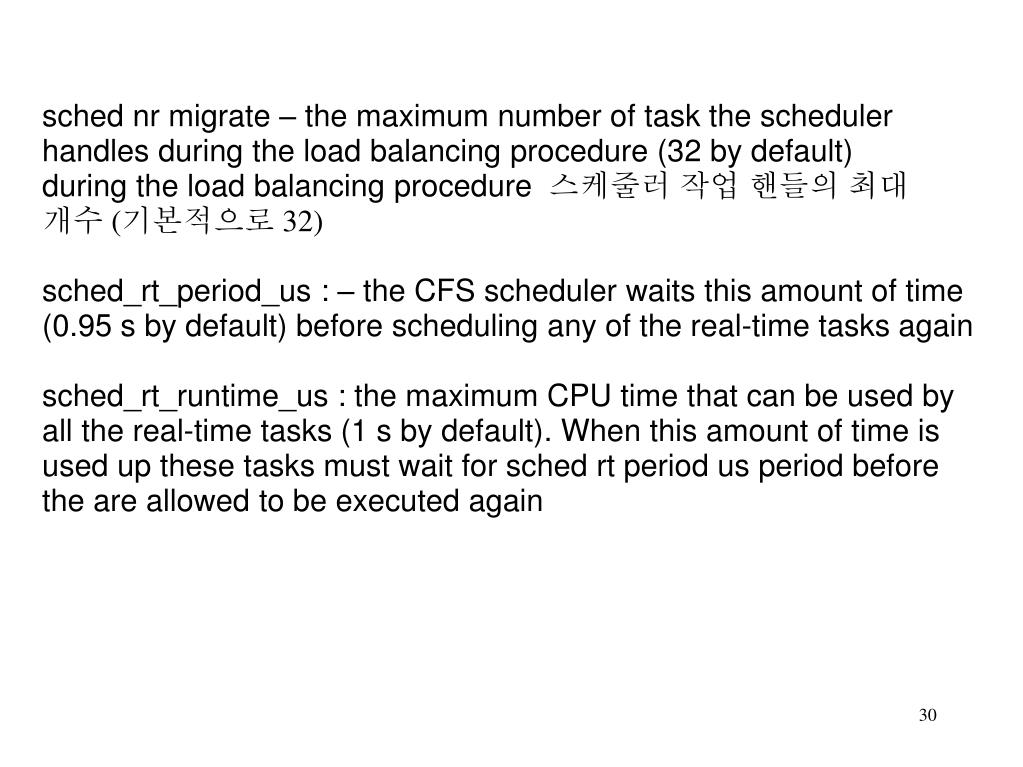 sched nr migrate – the maximum number of task the scheduler handles during the load balancing procedure (32 by default)
during the load balancing procedure 스케줄러 작업 핸들의 최대 개수 (기본적으로 32)

sched_rt_period_us : – the CFS scheduler waits this amount of time (0.95 s by default) before scheduling any of the real-time tasks again

sched_rt_runtime_us : the maximum CPU time that can be used by all the real-time tasks (1 s by default). When this amount of time is used up these tasks must wait for sched rt period us period before the are allowed to be executed again

30